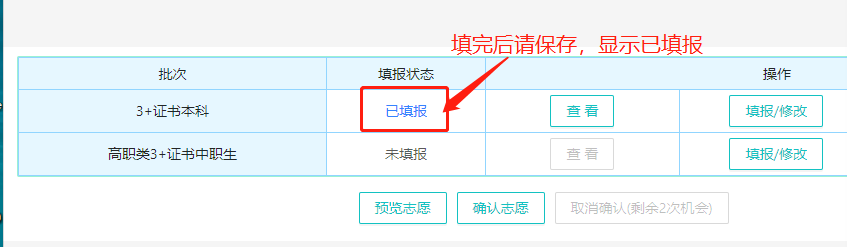 填完后请保存，显示已填报

| 批次 | 填报状态 | 操作 | |
|---|---|---|---|
| 3+证书本科 | 已填报 | 查 看 | 填报/修改 |
| 高职类3+证书中职生 | 未填报 | 查 看 | 填报/修改 |

预览志愿 确认志愿 取消确认(剩余2次机会)